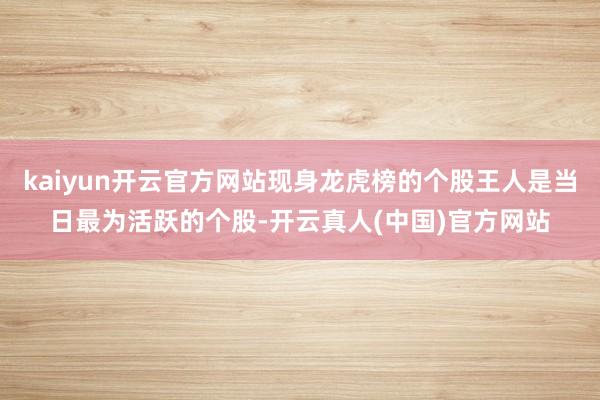 kaiyun开云官方网站现身龙虎榜的个股王人是当日最为活跃的个股-开云真人(中国)官方网站